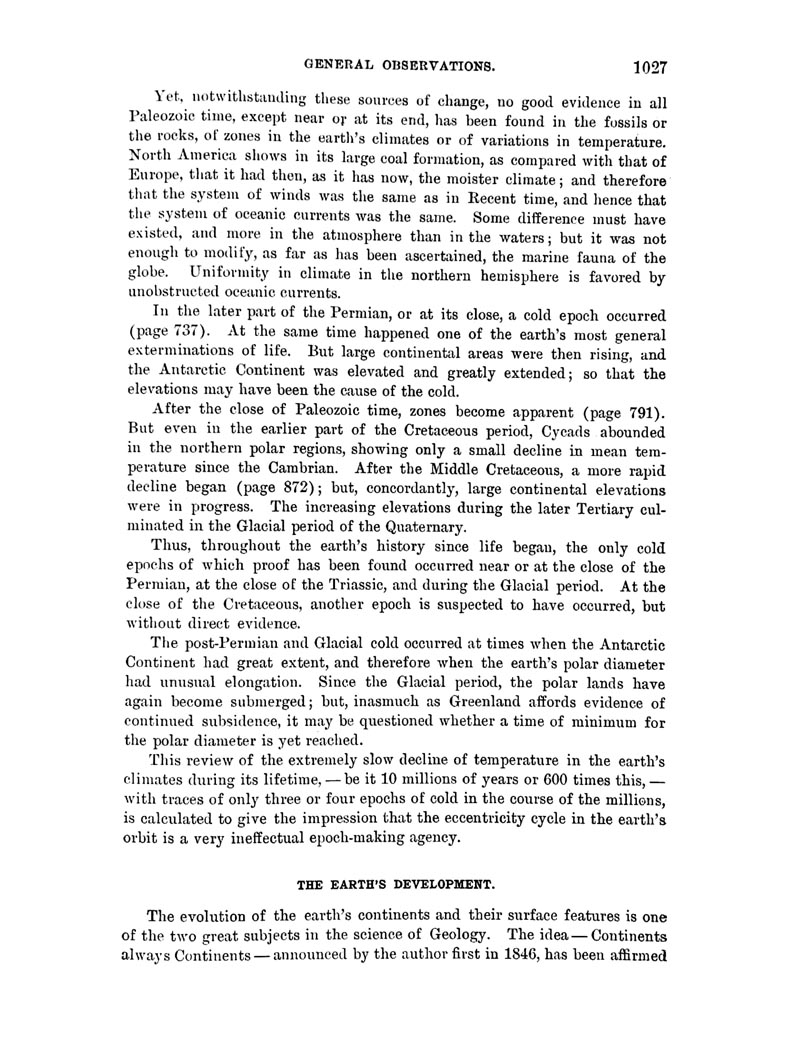 GENERAL OBSERVATIONS. 1027

Yet, notwithstanding these sources of change, no good evidence in all Paleozoic time, except near or at its end, has been found in the fossils or the rocks, of zones in the earth's climates or of variations in temperature. North America shows in its large coal formation, as compared with that of Europe, that it had then, as it has now, the moister climate; and therefore that the system of winds was the same as in Recent time, and hence that the system of oceanic currents was the same. Some difference must have existed, and more in the atmosphere than in the waters; but it was not enough to modify, as far as has been ascertained, the marine fauna of the globe. Uniformity in climate in the northern hemisphere is favored by unobstructed oceanic currents.

In the later part of the Permian, or at its close, a cold epoch occurred (page 737). At the same time happened one of the earth's most general exterminations of life. But large continental areas were then rising, and the Antarctic Continent was elevated and greatly extended; so that the elevations may have been the cause of the cold.

After the close of Paleozoic time, zones become apparent (page 791). But even in the earlier part of the Cretaceous period, Cycads abounded in the northern polar regions, showing only a small decline in mean temperature since the Cambrian. After the Middle Cretaceous, a more rapid decline began (page 872); but, concordantly, large continental elevations were in progress. The increasing elevations during the later Tertiary culminated in the Glacial period of the Quaternary.

Thus, throughout the earth's history since life began, the only cold epochs of which proof has been found occurred near or at the close of the Permian, at the close of the Triassic, and during the Glacial period. At the close of the Cretaceous, another epoch is suspected to have occurred, but without direct evidence.

The post-Permian and Glacial cold occurred at times when the Antarctic Continent had great extent, and therefore when the earth's polar diameter had unusual elongation. Since the Glacial period, the polar lands have again become submerged; but, inasmuch as Greenland affords evidence of continued subsidence, it may be questioned whether a time of minimum for the polar diameter is yet reached.

This review of the extremely slow decline of temperature in the earth's climates during its lifetime, — be it 10 millions of years or 600 times this, — with traces of only three or four epochs of cold in the course of the millions, is calculated to give the impression that the eccentricity cycle in the earth's orbit is a very ineffectual epoch-making agency.

THE EARTH'S DEVELOPMENT.

The evolution of the earth's continents and their surface features is one of the two great subjects in the science of Geology. The idea — Continents always Continents — announced by the author first in 1846, has been affirmed